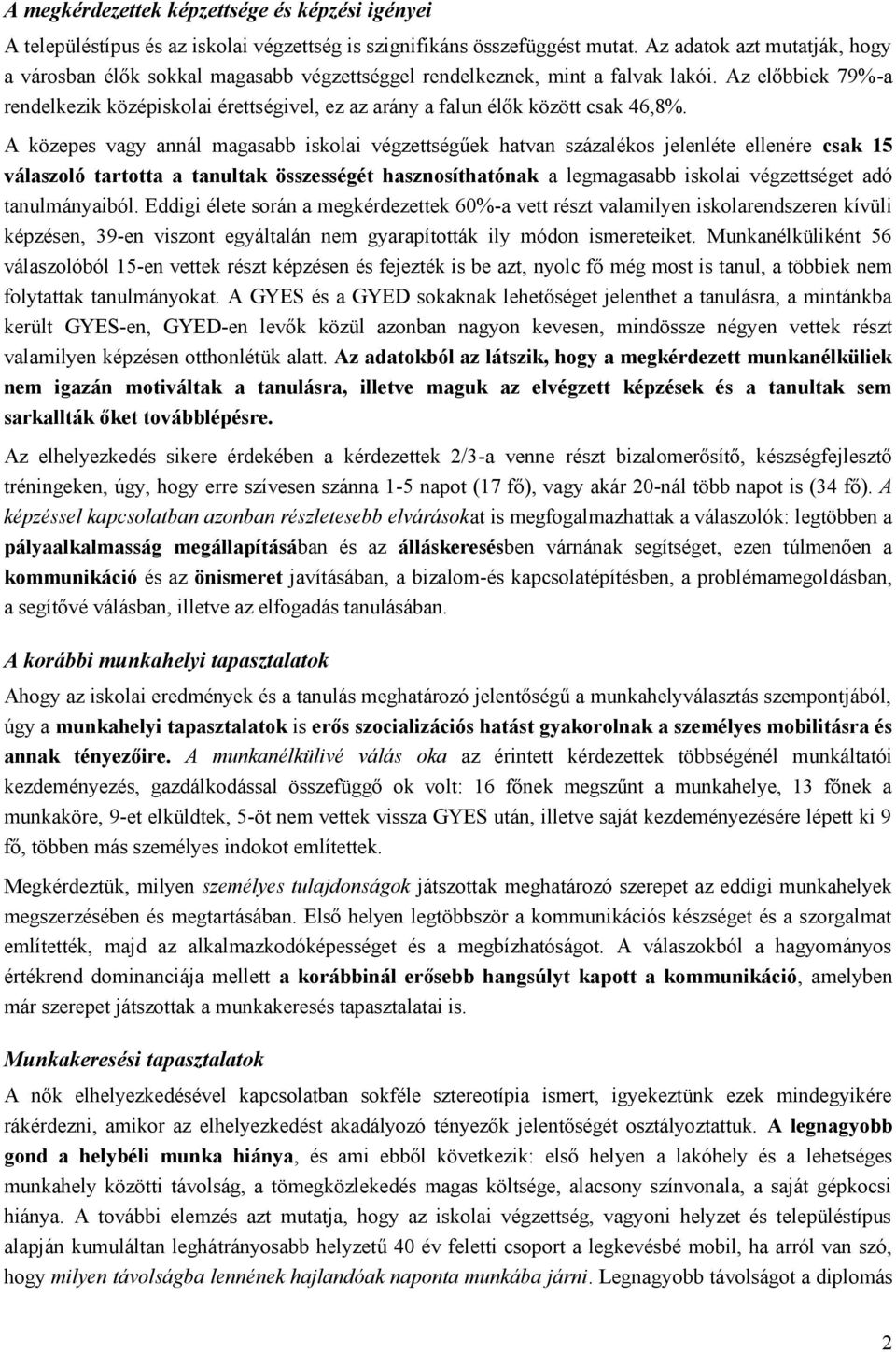 A megkérdezettek képzettsége és képzési igényei

A településtípus és az iskolai végzettség is szignifikáns összefüggést mutat. Az adatok azt mutatják, hogy a városban élők sokkal magasabb végzettséggel rendelkeznek, mint a falvak lakói. Az előbbiek 79%-a rendelkezik középiskolai érettségivel, ez az arány a falun élők között csak 46,8%.

A közepes vagy annál magasabb iskolai végzettségűek hatvan százalékos jelenléte ellenére csak 15 válaszoló tartotta a tanultak összességét hasznosíthatónak a legmagasabb iskolai végzettséget adó tanulmányaiból. Eddigi élete során a megkérdezettek 60%-a vett részt valamilyen iskolarendszeren kívüli képzésen, 39-en viszont egyáltalán nem gyarapították ily módon ismereteiket. Munkanélküliként 56 válaszolóból 15-en vettek részt képzésen és fejezték is be azt, nyolc fő még most is tanul, a többiek nem folytattak tanulmányokat. A GYES és a GYED sokaknak lehetőséget jelenthet a tanulásra, a mintánkba került GYES-en, GYED-en levők közül azonban nagyon kevesen, mindössze négyen vettek részt valamilyen képzésen otthonlétük alatt. Az adatokból az látszik, hogy a megkérdezett munkanélküliek nem igazán motiváltak a tanulásra, illetve maguk az elvégzett képzések és a tanultak sem sarkallták őket továbblépésre.

Az elhelyezkedés sikere érdekében a kérdezettek 2/3-a venne részt bizalomerősítő, készségfejlesztő tréningeken, úgy, hogy erre szívesen szánna 1-5 napot (17 fő), vagy akár 20-nál több napot is (34 fő). A képzéssel kapcsolatban azonban részletesebb elvárásokat is megfogalmazhattak a válaszolók: legtöbben a pályaalkalmasság megállapításában és az álláskeresésben várnának segítséget, ezen túlmenően a kommunikáció és az önismeret javításában, a bizalom-és kapcsolatépítésben, a problémamegoldásban, a segítővé válásban, illetve az elfogadás tanulásában.

A korábbi munkahelyi tapasztalatok

Ahogy az iskolai eredmények és a tanulás meghatározó jelentőségű a munkahelyválasztás szempontjából, úgy a munkahelyi tapasztalatok is erős szocializációs hatást gyakorolnak a személyes mobilitásra és annak tényezőire. A munkanélkülivé válás oka az érintett kérdezettek többségénél munkáltatói kezdeményezés, gazdálkodással összefüggő ok volt: 16 főnek megszűnt a munkahelye, 13 főnek a munkaköre, 9-et elküldtek, 5-öt nem vettek vissza GYES után, illetve saját kezdeményezésére lépett ki 9 fő, többen más személyes indokot említettek.

Megkérdeztük, milyen személyes tulajdonságok játszottak meghatározó szerepet az eddigi munkahelyek megszerzésében és megtartásában. Első helyen legtöbbször a kommunikációs készséget és a szorgalmat említették, majd az alkalmazkodóképességet és a megbízhatóságot. A válaszokból a hagyományos értékrend dominanciája mellett a korábbinál erősebb hangsúlyt kapott a kommunikáció, amelyben már szerepet játszottak a munkakeresés tapasztalatai is.

Munkakeresési tapasztalatok

A nők elhelyezkedésével kapcsolatban sokféle sztereotípia ismert, igyekeztünk ezek mindegyikére rákérdezni, amikor az elhelyezkedést akadályozó tényezők jelentőségét osztályoztuk. A legnagyobb gond a helybéli munka hiánya, és ami ebből következik: első helyen a lakóhely és a lehetséges munkahely közötti távolság, a tömegközlekedés magas költsége, alacsony színvonala, a saját gépkocsi hiánya. A további elemzés azt mutatja, hogy az iskolai végzettség, vagyoni helyzet és településtípus alapján kumuláltan leghátrányosabb helyzetű 40 év feletti csoport a legkevésbé mobil, ha arról van szó, hogy milyen távolságba lennének hajlandóak naponta munkába járni. Legnagyobb távolságot a diplomás

2